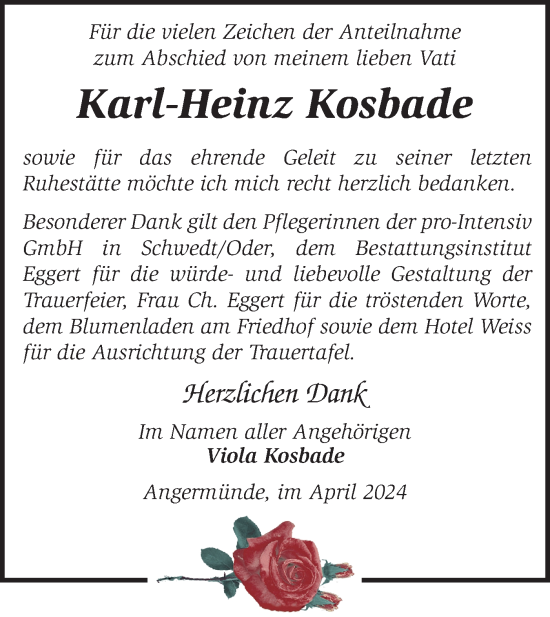 Für die vielen Zeichen der Anteilnahme
zum Abschied von meinem lieben Vati

Karl-Heinz Kosbade

sowie für das ehrende Geleit zu seiner letzten Ruhestätte möchte ich mich recht herzlich bedanken.

Besonderer Dank gilt den Pflegerinnen der pro-Intensiv GmbH in Schwedt/Oder, dem Bestattungsinstitut Eggert für die würde- und liebevolle Gestaltung der Trauerfeier, Frau Ch. Eggert für die tröstenden Worte, dem Blumenladen am Friedhof sowie dem Hotel Weiss für die Ausrichtung der Trauertafel.

Herzlichen Dank

Im Namen aller Angehörigen
Viola Kosbade

Angermünde, im April 2024